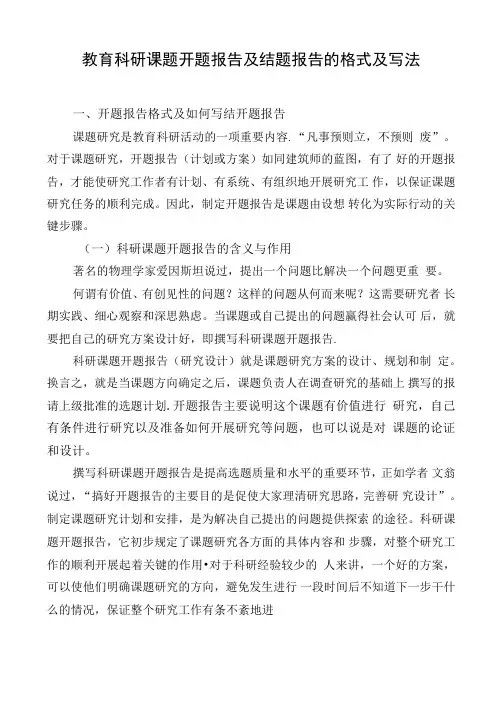 教育科研课题开题报告及结题报告的格式及写法

一、开题报告格式及如何写结开题报告

课题研究是教育科研活动的一项重要内容.“凡事预则立，不预则 废”。对于课题研究，开题报告（计划或方案）如同建筑师的蓝图，有了 好的开题报告，才能使研究工作者有计划、有系统、有组织地开展研究工 作，以保证课题研究任务的顺利完成。因此，制定开题报告是课题由设想 转化为实际行动的关键步骤。

（一）科研课题开题报告的含义与作用

著名的物理学家爱因斯坦说过，提出一个问题比解决一个问题更重 要。

何谓有价值、有创见性的问题？这样的问题从何而来呢？这需要研究者 长期实践、细心观察和深思熟虑。当课题或自己提出的问题赢得社会认可 后，就要把自己的研究方案设计好，即撰写科研课题开题报告.

科研课题开题报告（研究设计）就是课题研究方案的设计、规划和制 定。换言之，就是当课题方向确定之后，课题负责人在调查研究的基础上 撰写的报请上级批准的选题计划.开题报告主要说明这个课题有价值进行 研究，自己有条件进行研究以及准备如何开展研究等问题，也可以说是对 课题的论证和设计。

撰写科研课题开题报告是提高选题质量和水平的重要环节，正如学者 文翁说过，“搞好开题报告的主要目的是促使大家理清研究思路，完善研 究设计”。制定课题研究计划和安排，是为解决自己提出的问题提供探索 的途径。科研课题开题报告，它初步规定了课题研究各方面的具体内容和 步骤，对整个研究工作的顺利开展起着关键的作用•对于科研经验较少的 人来讲，一个好的方案，可以使他们明确课题研究的方向，避免发生进行 一段时间后不知道下一步干什么的情况，保证整个研究工作有条不紊地进